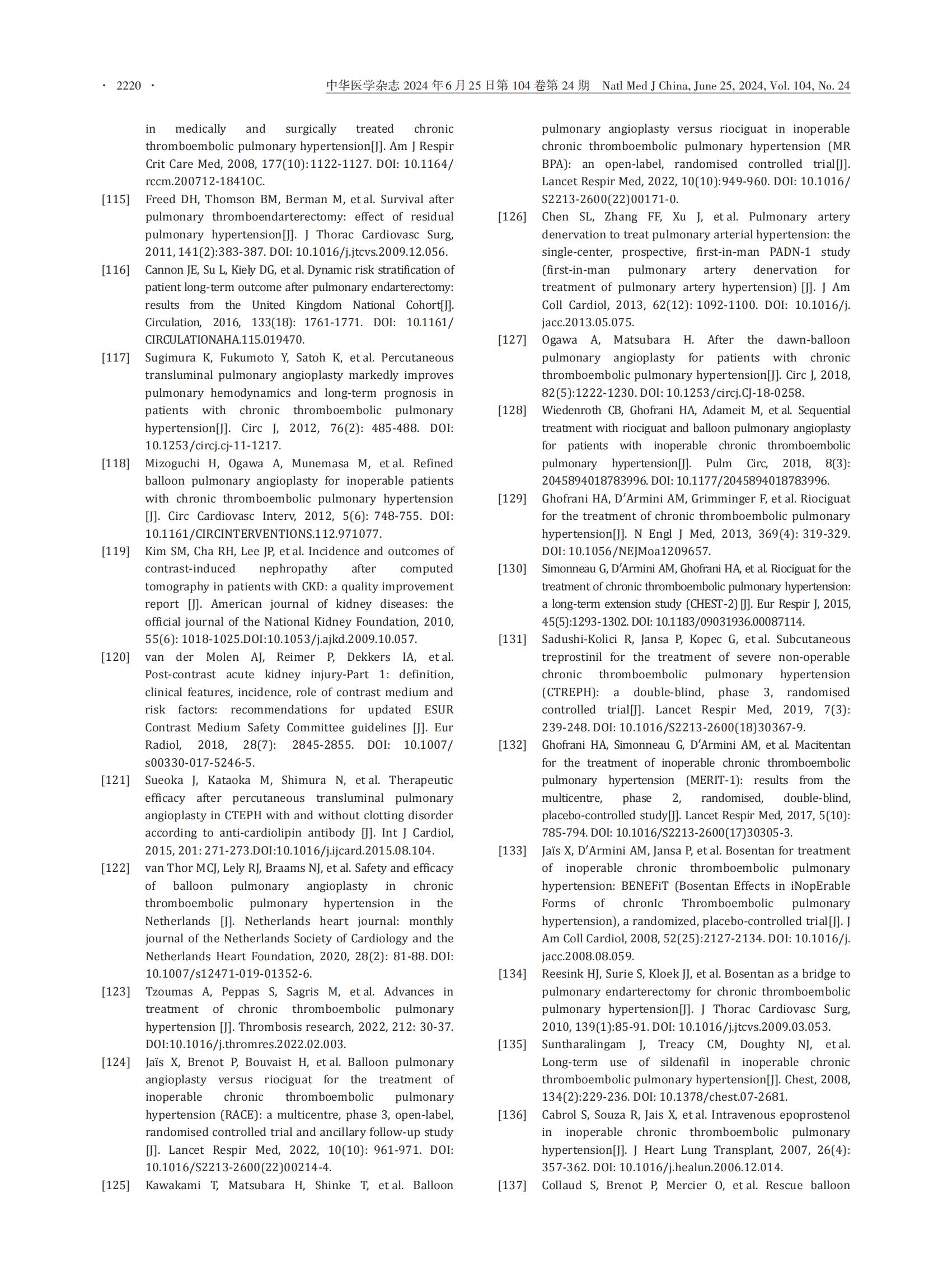 · 2220 · 中华医学杂志 2024 年 6 月 25 日第 104 卷第 24 期 Natl Med J China, June 25, 2024, Vol. 104, No. 24

in medically and surgically treated chronic thromboembolic pulmonary hypertension[J]. Am J Respir Crit Care Med, 2008, 177(10):1122-1127. DOI: 10.1164/rccm.200712-1841OC.

[115] Freed DH, Thomson BM, Berman M, et al. Survival after pulmonary thromboendarterectomy: effect of residual pulmonary hypertension[J]. J Thorac Cardiovasc Surg, 2011, 141(2):383-387. DOI: 10.1016/j.jtcvs.2009.12.056.

[116] Cannon JE, Su L, Kiely DG, et al. Dynamic risk stratification of patient long-term outcome after pulmonary endarterectomy: results from the United Kingdom National Cohort[J]. Circulation, 2016, 133(18): 1761-1771. DOI: 10.1161/CIRCULATIONAHA.115.019470.

[117] Sugimura K, Fukumoto Y, Satoh K, et al. Percutaneous transluminal pulmonary angioplasty markedly improves pulmonary hemodynamics and long-term prognosis in patients with chronic thromboembolic pulmonary hypertension[J]. Circ J, 2012, 76(2): 485-488. DOI: 10.1253/circj.cj-11-1217.

[118] Mizoguchi H, Ogawa A, Munemasa M, et al. Refined balloon pulmonary angioplasty for inoperable patients with chronic thromboembolic pulmonary hypertension [J]. Circ Cardiovasc Interv, 2012, 5(6): 748-755. DOI: 10.1161/CIRCINTERVENTIONS.112.971077.

[119] Kim SM, Cha RH, Lee JP, et al. Incidence and outcomes of contrast-induced nephropathy after computed tomography in patients with CKD: a quality improvement report [J]. American journal of kidney diseases: the official journal of the National Kidney Foundation, 2010, 55(6): 1018-1025.DOI:10.1053/j.ajkd.2009.10.057.

[120] van der Molen AJ, Reimer P, Dekkers IA, et al. Post-contrast acute kidney injury-Part 1: definition, clinical features, incidence, role of contrast medium and risk factors: recommendations for updated ESUR Contrast Medium Safety Committee guidelines [J]. Eur Radiol, 2018, 28(7): 2845-2855. DOI: 10.1007/s00330-017-5246-5.

[121] Sueoka J, Kataoka M, Shimura N, et al. Therapeutic efficacy after percutaneous transluminal pulmonary angioplasty in CTEPH with and without clotting disorder according to anti-cardiolipin antibody [J]. Int J Cardiol, 2015, 201: 271-273.DOI:10.1016/j.ijcard.2015.08.104.

[122] van Thor MCJ, Lely RJ, Braams NJ, et al. Safety and efficacy of balloon pulmonary angioplasty in chronic thromboembolic pulmonary hypertension in the Netherlands [J]. Netherlands heart journal: monthly journal of the Netherlands Society of Cardiology and the Netherlands Heart Foundation, 2020, 28(2): 81-88. DOI: 10.1007/s12471-019-01352-6.

[123] Tzoumas A, Peppas S, Sagris M, et al. Advances in treatment of chronic thromboembolic pulmonary hypertension [J]. Thrombosis research, 2022, 212: 30-37. DOI:10.1016/j.thromres.2022.02.003.

[124] Jaïs X, Brenot P, Bouvaist H, et al. Balloon pulmonary angioplasty versus riociguat for the treatment of inoperable chronic thromboembolic pulmonary hypertension (RACE): a multicentre, phase 3, open-label, randomised controlled trial and ancillary follow-up study [J]. Lancet Respir Med, 2022, 10(10): 961-971. DOI: 10.1016/S2213-2600(22)00214-4.

[125] Kawakami T, Matsubara H, Shinke T, et al. Balloon pulmonary angioplasty versus riociguat in inoperable chronic thromboembolic pulmonary hypertension (MR BPA): an open-label, randomised controlled trial[J]. Lancet Respir Med, 2022, 10(10):949-960. DOI: 10.1016/S2213-2600(22)00171-0.

[126] Chen SL, Zhang FF, Xu J, et al. Pulmonary artery denervation to treat pulmonary arterial hypertension: the single-center, prospective, first-in-man PADN-1 study (first-in-man pulmonary artery denervation for treatment of pulmonary artery hypertension) [J]. J Am Coll Cardiol, 2013, 62(12): 1092-1100. DOI: 10.1016/j.jacc.2013.05.075.

[127] Ogawa A, Matsubara H. After the dawn-balloon pulmonary angioplasty for patients with chronic thromboembolic pulmonary hypertension[J]. Circ J, 2018, 82(5):1222-1230. DOI: 10.1253/circj.CJ-18-0258.

[128] Wiedenroth CB, Ghofrani HA, Adameit M, et al. Sequential treatment with riociguat and balloon pulmonary angioplasty for patients with inoperable chronic thromboembolic pulmonary hypertension[J]. Pulm Circ, 2018, 8(3): 2045894018783996. DOI: 10.1177/2045894018783996.

[129] Ghofrani HA, D'Armini AM, Grimminger F, et al. Riociguat for the treatment of chronic thromboembolic pulmonary hypertension[J]. N Engl J Med, 2013, 369(4): 319-329. DOI: 10.1056/NEJMoa1209657.

[130] Simonneau G, D'Armini AM, Ghofrani HA, et al. Riociguat for the treatment of chronic thromboembolic pulmonary hypertension: a long-term extension study (CHEST-2) [J]. Eur Respir J, 2015, 45(5):1293-1302. DOI: 10.1183/09031936.00087114.

[131] Sadushi-Kolici R, Jansa P, Kopec G, et al. Subcutaneous treprostinil for the treatment of severe non-operable chronic thromboembolic pulmonary hypertension (CTREPH): a double-blind, phase 3, randomised controlled trial[J]. Lancet Respir Med, 2019, 7(3): 239-248. DOI: 10.1016/S2213-2600(18)30367-9.

[132] Ghofrani HA, Simonneau G, D'Armini AM, et al. Macitentan for the treatment of inoperable chronic thromboembolic pulmonary hypertension (MERIT-1): results from the multicentre, phase 2, randomised, double-blind, placebo-controlled study[J]. Lancet Respir Med, 2017, 5(10): 785-794. DOI: 10.1016/S2213-2600(17)30305-3.

[133] Jaïs X, D'Armini AM, Jansa P, et al. Bosentan for treatment of inoperable chronic thromboembolic pulmonary hypertension: BENEFiT (Bosentan Effects in iNopErable Forms of chronIc Thromboembolic pulmonary hypertension), a randomized, placebo-controlled trial[J]. J Am Coll Cardiol, 2008, 52(25):2127-2134. DOI: 10.1016/j.jacc.2008.08.059.

[134] Reesink HJ, Surie S, Kloek JJ, et al. Bosentan as a bridge to pulmonary endarterectomy for chronic thromboembolic pulmonary hypertension[J]. J Thorac Cardiovasc Surg, 2010, 139(1):85-91. DOI: 10.1016/j.jtcvs.2009.03.053.

[135] Suntharalingam J, Treacy CM, Doughty NJ, et al. Long-term use of sildenafil in inoperable chronic thromboembolic pulmonary hypertension[J]. Chest, 2008, 134(2):229-236. DOI: 10.1378/chest.07-2681.

[136] Cabrol S, Souza R, Jais X, et al. Intravenous epoprostenol in inoperable chronic thromboembolic pulmonary hypertension[J]. J Heart Lung Transplant, 2007, 26(4): 357-362. DOI: 10.1016/j.healun.2006.12.014.

[137] Collaud S, Brenot P, Mercier O, et al. Rescue balloon